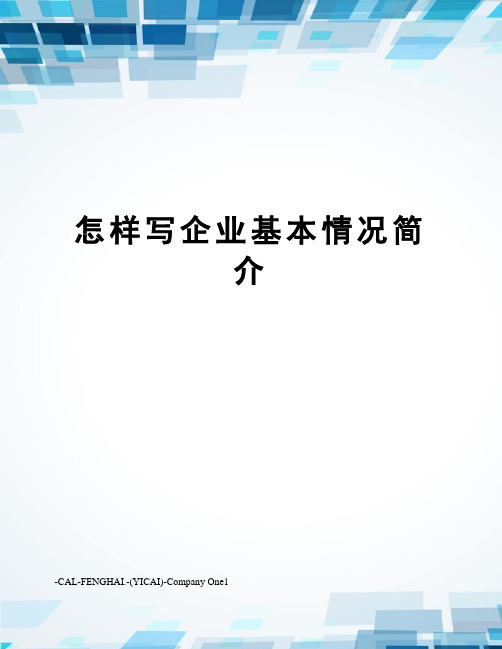 怎样写企业基本情况简介

-CAL-FENGHAI.-(YICAI)-Company One1